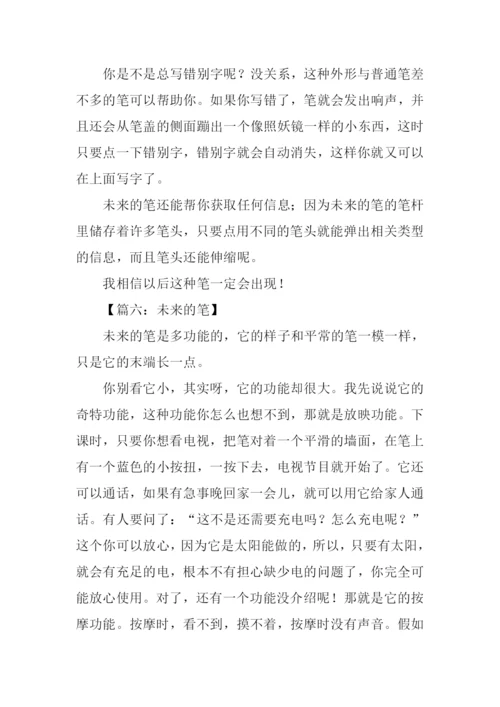 你是不是总写错别字呢？没关系，这种外形与普通笔差不多的笔可以帮助你。如果你写错了，笔就会发出响声，并且还会从笔盖的侧面蹦出一个像照妖镜一样的小东西，这时只要点一下错别字，错别字就会自动消失，这样你就又可以在上面写字了。

未来的笔还能帮你获取任何信息；因为未来的笔的笔杆里储存着许多笔头，只要点用不同的笔头就能弹出相关类型的信息，而且笔头还能伸缩呢。

我相信以后这种笔一定会出现！

【篇六：未来的笔】

未来的笔是多功能的，它的样子和平常的笔一模一样，只是它的末端长一点。

你别看它小，其实呀，它的功能却很大。我先说说它的奇特功能，这种功能你怎么也想不到，那就是放映功能。下课时，只要你想看电视，把笔对着一个平滑的墙面，在笔上有一个蓝色的小按扭，一按下去，电视节目就开始了。它还可以通话，如果有急事晚回家一会儿，就可以用它给家人通话。有人要问了：“这不是还需要充电吗？怎么充电呢？”这个你可以放心，因为它是太阳能做的，所以，只要有太阳，就会有充足的电，根本不有担心缺少电的问题了，你完全可能放心使用。对了，还有一个功能没介绍呢！那就是它的按摩功能。按摩时，看不到，摸不着，按摩时没有声音。假如